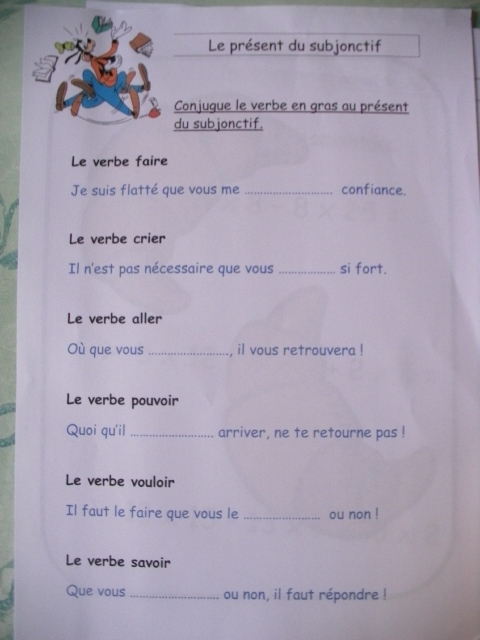 Le présent du subjonctif

Conjugue le verbe en gras au présent du subjonctif.

Le verbe faire

Je suis flatté que vous me ____ confiance.

Le verbe crier

Il n'est pas nécessaire que vous ____ si fort.

Le verbe aller

Où que vous ____, il vous retrouvera !

Le verbe pouvoir

Quoi qu'il ____ arriver, ne te retourne pas !

Le verbe vouloir

Il faut le faire que vous le ____ ou non !

Le verbe savoir

Que vous ____ ou non, il faut répondre !